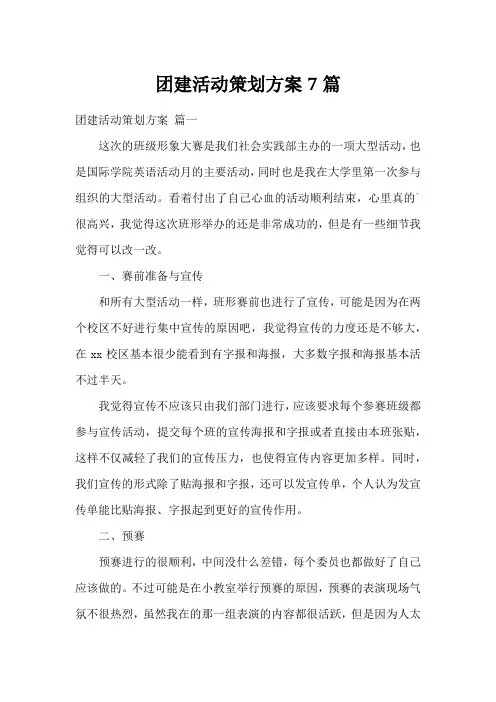 团建活动策划方案 7 篇

团建活动策划方案 篇一

这次的班级形象大赛是我们社会实践部主办的一项大型活动，也是国际学院英语活动月的主要活动，同时也是我在大学里第一次参与组织的大型活动。看着付出了自己心血的活动顺利结束，心里真的很高兴，我觉得这次班形举办的还是非常成功的，但是有一些细节我觉得可以改一改。

一、赛前准备与宣传

和所有大型活动一样，班形赛前也进行了宣传，可能是因为在两个校区不好进行集中宣传的原因吧，我觉得宣传的力度还是不够大，在 xx 校区基本很少能看到有字报和海报，大多数字报和海报基本活不过半天。

我觉得宣传不应该只由我们部门进行，应该要求每个参赛班级都参与宣传活动，提交每个班的宣传海报和字报或者直接由本班张贴，这样不仅减轻了我们的宣传压力，也使得宣传内容更加多样。同时，我们宣传的形式除了贴海报和字报，还可以发宣传单，个人认为发宣传单能比贴海报、字报起到更好的宣传作用。

二、预赛

预赛进行的很顺利，中间没什么差错，每个委员也都做好了自己应该做的。不过可能是在小教室举行预赛的原因，预赛的表演现场气氛不很热烈，虽然我在的那一组表演的内容都很活跃，但是因为人太